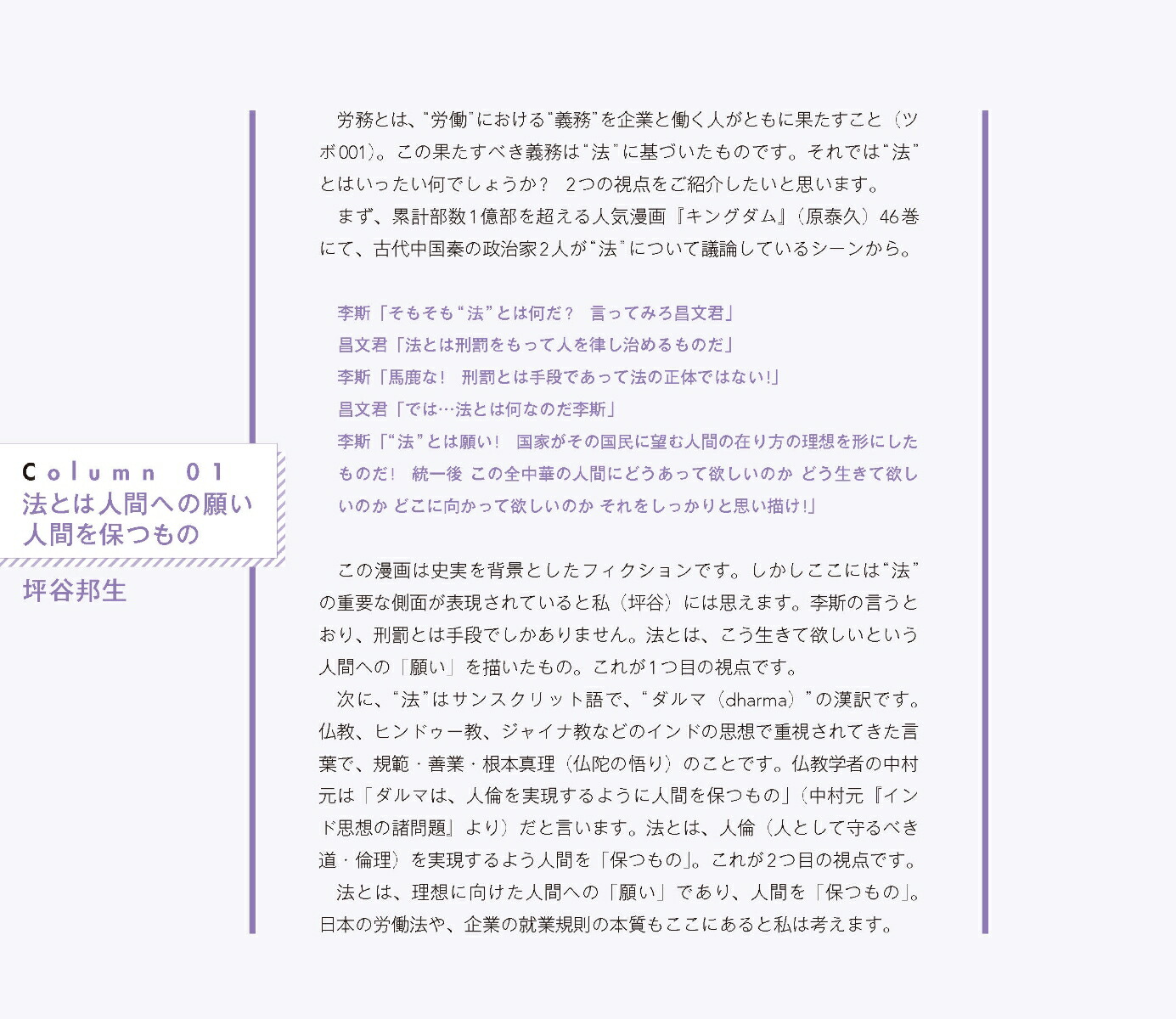 Column 01
法とは人間への願い
人間を保つもの
坪谷邦生

労務とは、“労働”における“義務”を企業と働く人がともに果たすこと（ツボ001）。この果たすべき義務は“法”に基づいたものです。それでは“法”とはいったい何でしょうか？　2つの視点をご紹介したいと思います。

まず、累計部数1億部を超える人気漫画『キングダム』（原泰久）46巻にて、古代中国秦の政治家2人が“法”について議論しているシーンから。

李斯「そもそも“法”とは何だ？　言ってみろ昌文君」
昌文君「法とは刑罰をもって人を律し治めるものだ」
李斯「馬鹿な！　刑罰とは手段であって法の正体ではない!」
昌文君「では…法とは何なのだ李斯」
李斯「“法”とは願い！　国家がその国民に望む人間の在り方の理想を形にしたものだ！　統一後 この全中華の人間にどうあって欲しいのか どう生きて欲しいのか どこに向かって欲しいのか それをしっかりと思い描け!」

この漫画は史実を背景としたフィクションです。しかしここには“法”の重要な側面が表現されていると私（坪谷）には思えます。李斯の言うとおり、刑罰とは手段でしかありません。法とは、こう生きて欲しいという人間への「願い」を描いたもの。これが1つ目の視点です。

次に、“法”はサンスクリット語で、“ダルマ（dharma）”の漢訳です。仏教、ヒンドゥー教、ジャイナ教などのインドの思想で重視されてきた言葉で、規範・善業・根本真理（仏陀の悟り）のことです。仏教学者の中村元は「ダルマは、人倫を実現するように人間を保つもの」（中村元『インド思想の諸問題』より）だと言います。法とは、人倫（人として守るべき道・倫理）を実現するよう人間を「保つもの」。これが2つ目の視点です。

法とは、理想に向けた人間への「願い」であり、人間を「保つもの」。日本の労働法や、企業の就業規則の本質もここにあると私は考えます。